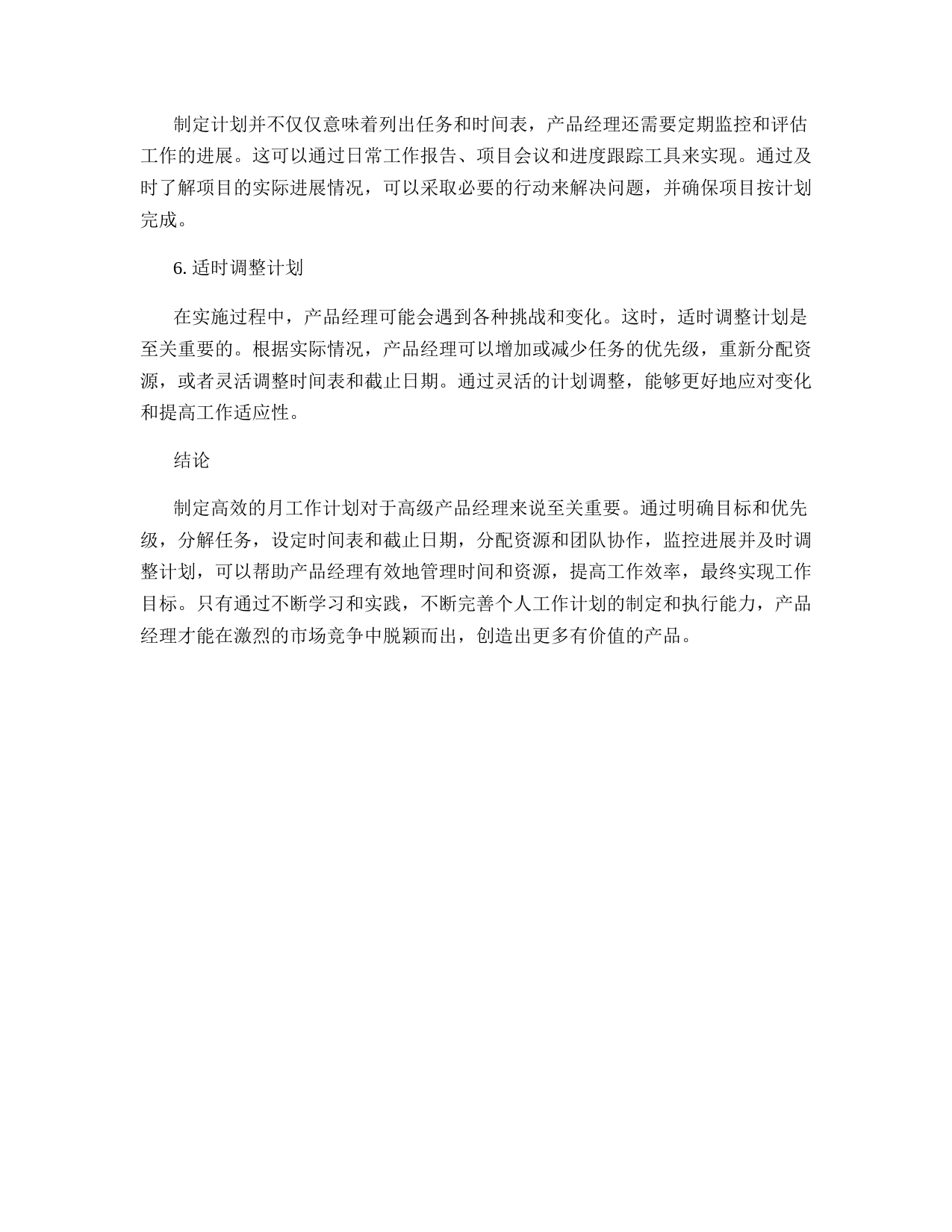 制定计划并不仅仅意味着列出任务和时间表，产品经理还需要定期监控和评估工作的进展。这可以通过日常工作报告、项目会议和进度跟踪工具来实现。通过及时了解项目的实际进展情况，可以采取必要的行动来解决问题，并确保项目按计划完成。

6. 适时调整计划

在实施过程中，产品经理可能会遇到各种挑战和变化。这时，适时调整计划是至关重要的。根据实际情况，产品经理可以增加或减少任务的优先级，重新分配资源，或者灵活调整时间表和截止日期。通过灵活的计划调整，能够更好地应对变化和提高工作适应性。

结论

制定高效的月工作计划对于高级产品经理来说至关重要。通过明确目标和优先级，分解任务，设定时间表和截止日期，分配资源和团队协作，监控进展并及时调整计划，可以帮助产品经理有效地管理时间和资源，提高工作效率，最终实现工作目标。只有通过不断学习和实践，不断完善个人工作计划的制定和执行能力，产品经理才能在激烈的市场竞争中脱颖而出，创造出更多有价值的产品。